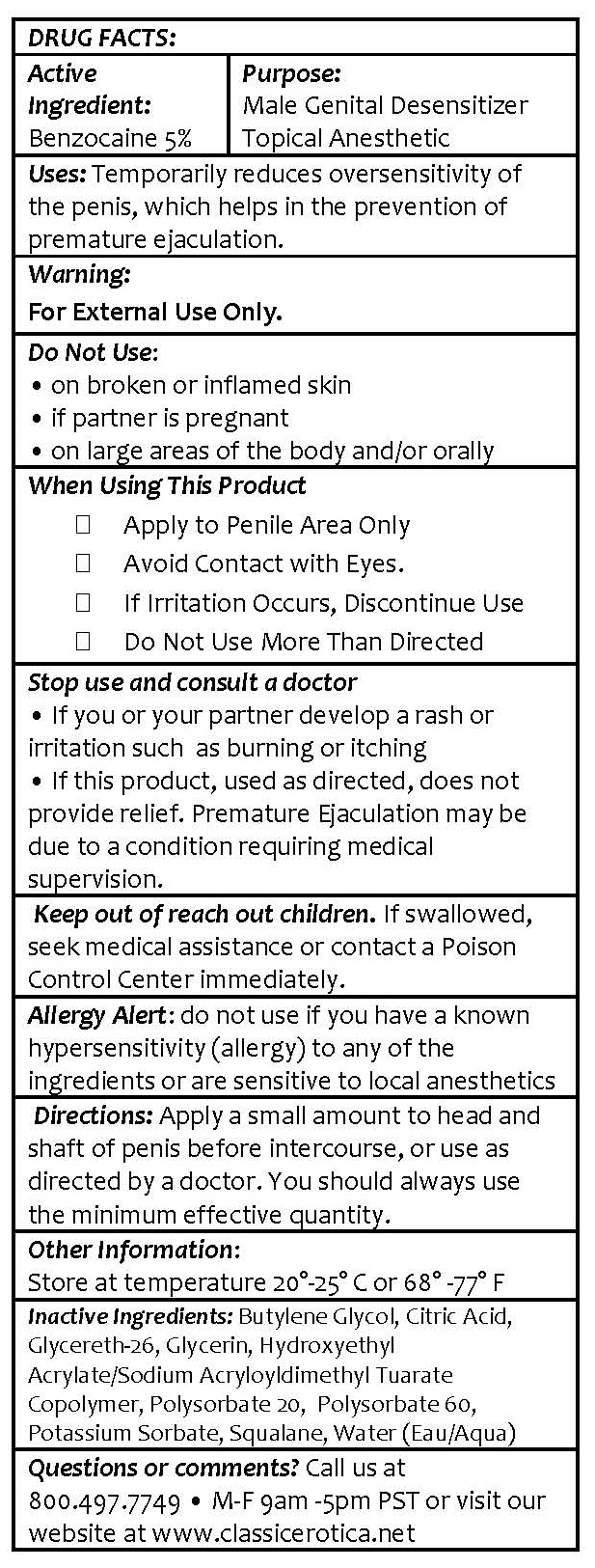 DRUG FACTS:

Active Ingredient:
Benzocaine 5%

Purpose:
Male Genital Desensitizer
Topical Anesthetic

Uses: Temporarily reduces oversensitivity of the penis, which helps in the prevention of premature ejaculation.

Warning:
For External Use Only.

Do Not Use:
• on broken or inflamed skin
• if partner is pregnant
• on large areas of the body and/or orally

When Using This Product
☐ Apply to Penile Area Only
☐ Avoid Contact with Eyes.
☐ If Irritation Occurs, Discontinue Use
☐ Do Not Use More Than Directed

Stop use and consult a doctor
• If you or your partner develop a rash or irritation such as burning or itching
• If this product, used as directed, does not provide relief. Premature Ejaculation may be due to a condition requiring medical supervision.

Keep out of reach out children. If swallowed, seek medical assistance or contact a Poison Control Center immediately.

Allergy Alert: do not use if you have a known hypersensitivity (allergy) to any of the ingredients or are sensitive to local anesthetics

Directions: Apply a small amount to head and shaft of penis before intercourse, or use as directed by a doctor. You should always use the minimum effective quantity.

Other Information:
Store at temperature 20°-25° C or 68° -77° F

Inactive Ingredients: Butylene Glycol, Citric Acid, Glycereth-26, Glycerin, Hydroxyethyl Acrylate/Sodium Acryloyldimethyl Tuarate Copolymer, Polysorbate 20, Polysorbate 60, Potassium Sorbate, Squalane, Water (Eau/Aqua)

Questions or comments? Call us at 800.497.7749 • M-F 9am -5pm PST or visit our website at www.classicerotica.net